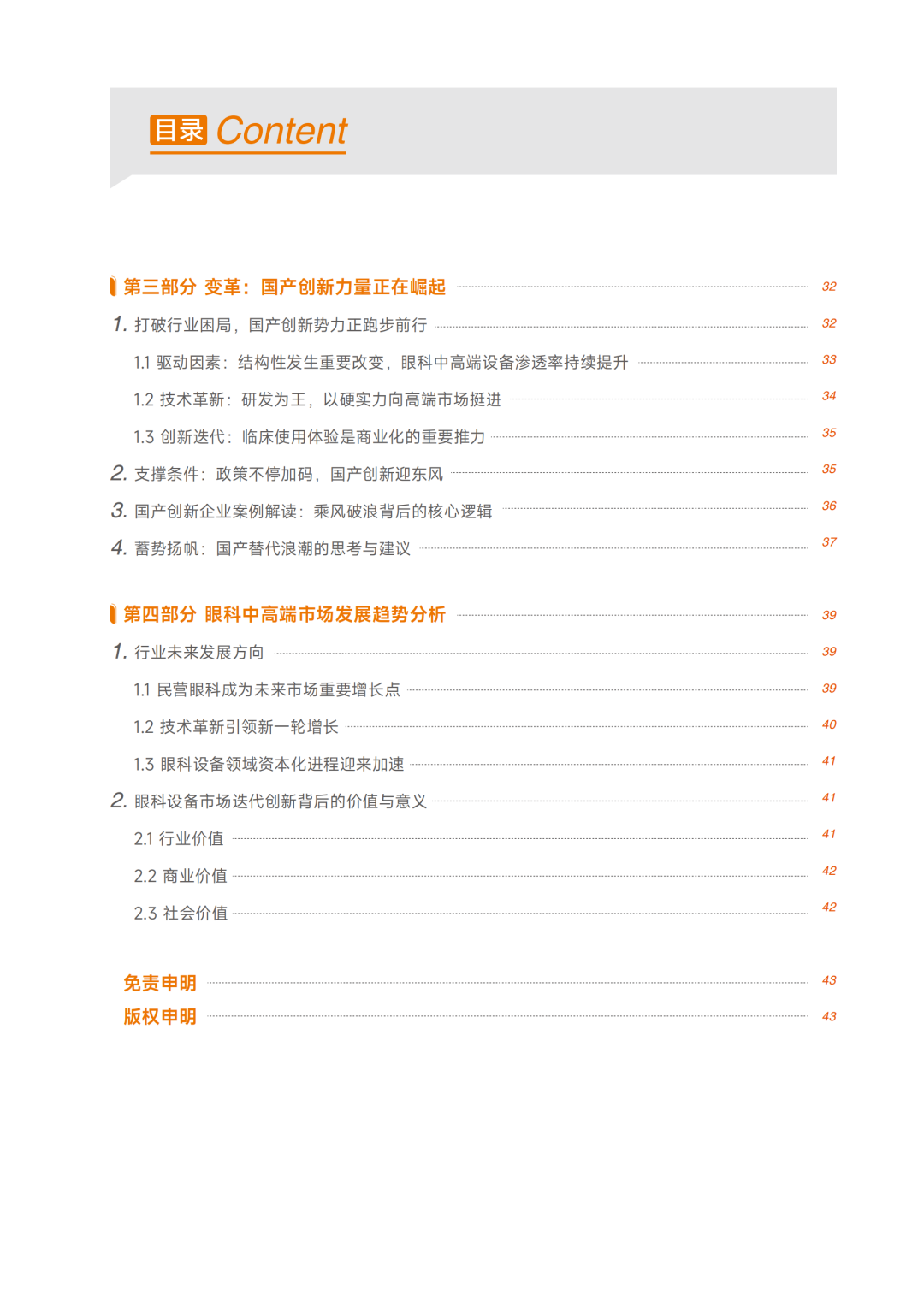 目录 Content

第三部分 变革：国产创新力量正在崛起 32

1. 打破行业困局，国产创新势力正跑步前行 32

1.1 驱动因素：结构性发生重要改变，眼科中高端设备渗透率持续提升 33

1.2 技术革新：研发为王，以硬实力向高端市场挺进 34

1.3 创新迭代：临床使用体验是商业化的重要推力 35

2. 支撑条件：政策不停加码，国产创新迎东风 35

3. 国产创新企业案例解读：乘风破浪背后的核心逻辑 36

4. 蓄势扬帆：国产替代浪潮的思考与建议 37

第四部分 眼科中高端市场发展趋势分析 39

1. 行业未来发展方向 39

1.1 民营眼科成为未来市场重要增长点 39

1.2 技术革新引领新一轮增长 40

1.3 眼科设备领域资本化进程迎来加速 41

2. 眼科设备市场迭代创新背后的价值与意义 41

2.1 行业价值 41

2.2 商业价值 42

2.3 社会价值 42

免责申明 43

版权申明 43